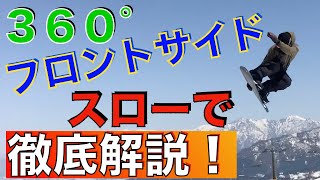 ３６０°
フロントサイド
スローで
徹底解説！